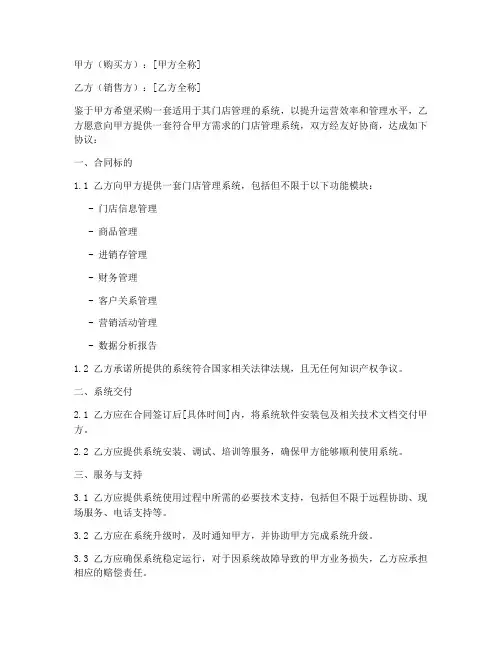 甲方（购买方）：[甲方全称]

乙方（销售方）：[乙方全称]

鉴于甲方希望采购一套适用于其门店管理的系统，以提升运营效率和管理水平，乙方愿意向甲方提供一套符合甲方需求的门店管理系统，双方经友好协商，达成如下协议：

一、合同标的

1.1 乙方向甲方提供一套门店管理系统，包括但不限于以下功能模块：

- 门店信息管理

- 商品管理

- 进销存管理

- 财务管理

- 客户关系管理

- 营销活动管理

- 数据分析报告

1.2 乙方承诺所提供的系统符合国家相关法律法规，且无任何知识产权争议。

二、系统交付

2.1 乙方应在合同签订后[具体时间]内，将系统软件安装包及相关技术文档交付甲方。

2.2 乙方应提供系统安装、调试、培训等服务，确保甲方能够顺利使用系统。

三、服务与支持

3.1 乙方应提供系统使用过程中所需的必要技术支持，包括但不限于远程协助、现场服务、电话支持等。

3.2 乙方应在系统升级时，及时通知甲方，并协助甲方完成系统升级。

3.3 乙方应确保系统稳定运行，对于因系统故障导致的甲方业务损失，乙方应承担相应的赔偿责任。